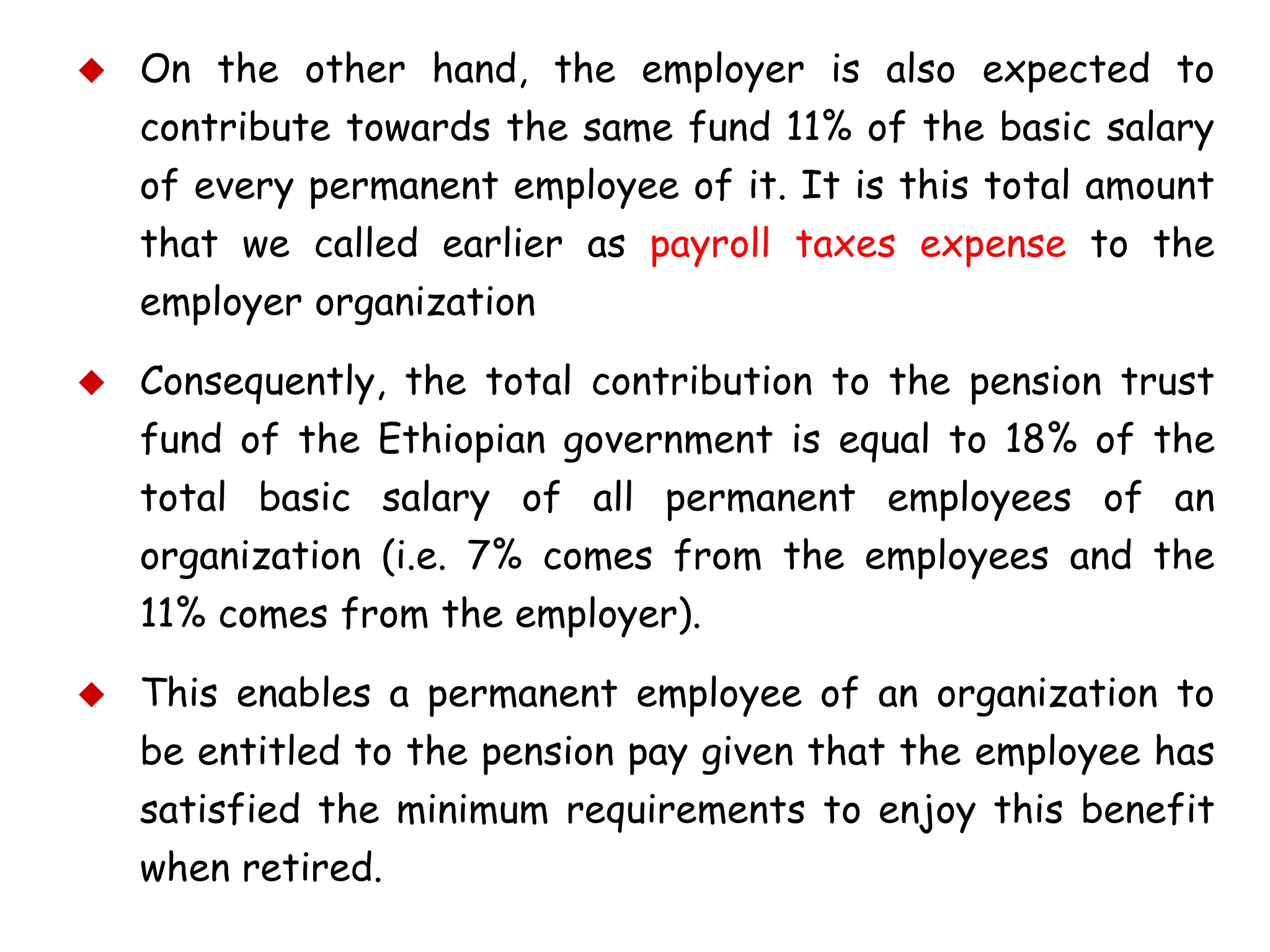 ◆ On the other hand, the employer is also expected to contribute towards the same fund 11% of the basic salary of every permanent employee of it. It is this total amount that we called earlier as payroll taxes expense to the employer organization

◆ Consequently, the total contribution to the pension trust fund of the Ethiopian government is equal to 18% of the total basic salary of all permanent employees of an organization (i.e. 7% comes from the employees and the 11% comes from the employer).

◆ This enables a permanent employee of an organization to be entitled to the pension pay given that the employee has satisfied the minimum requirements to enjoy this benefit when retired.